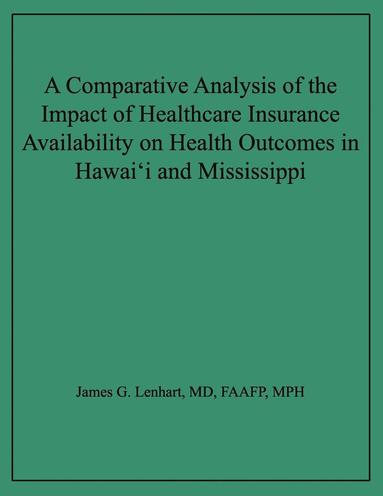 A Comparative Analysis of the Impact of Healthcare Insurance Availability on Health Outcomes in Hawai‘i and Mississippi

James G. Lenhart, MD, FAAFP, MPH